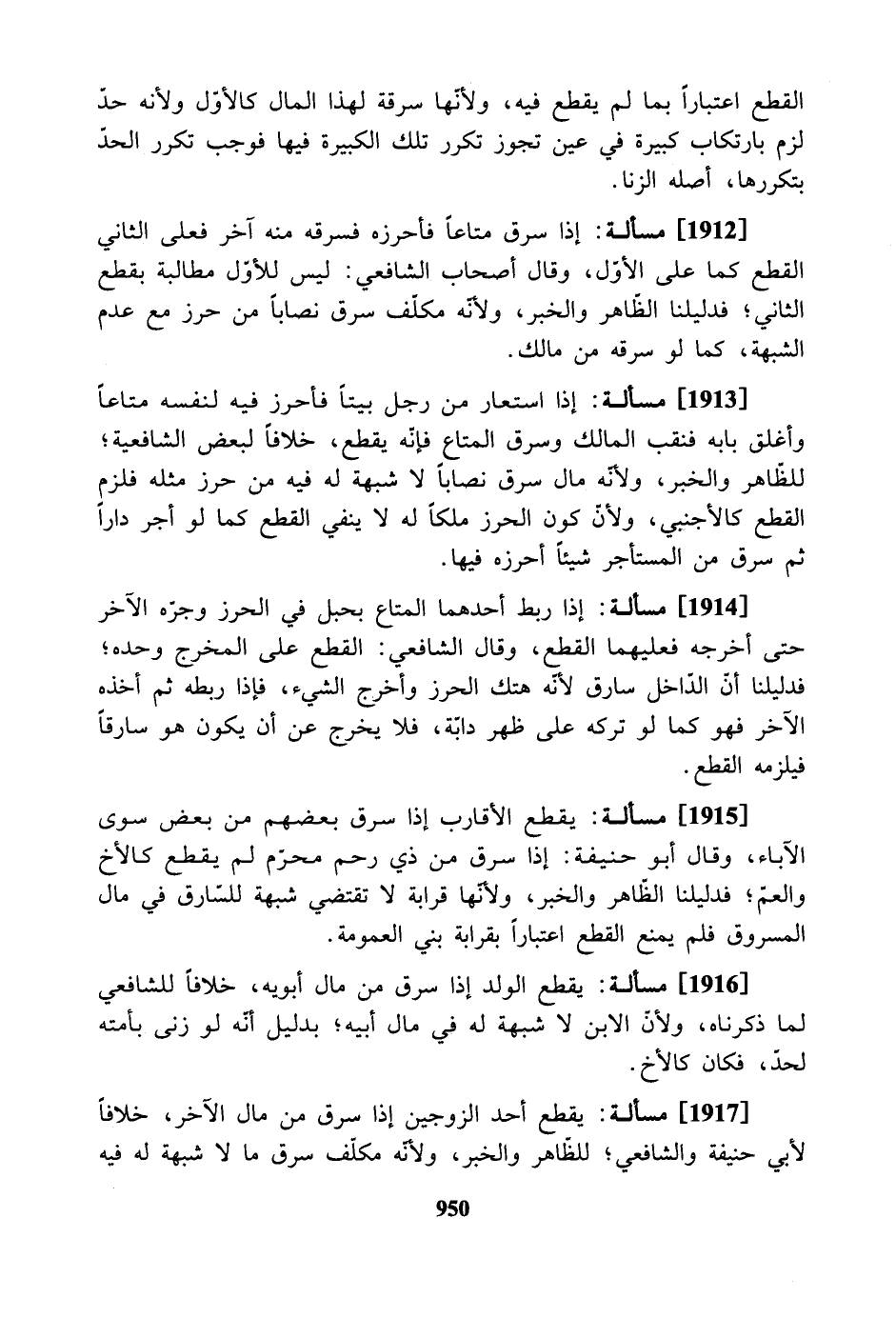 القطع اعتباراً بما لم يقطع فيه، ولأنّها سرقة لهذا المال كالأوّل ولأنه حدّ لزم بارتكاب كبيرة في عين تجوز تكرر تلك الكبيرة فيها فوجب تكرر الحدّ بتكررها، أصله الزنا.

[1912] مسألة: إذا سرق متاعاً فأحرزه فسرقه منه آخر فعلى الثاني القطع كما على الأوّل، وقال أصحاب الشافعي: ليس للأوّل مطالبة بقطع الثاني؛ فدليلنا الظّاهر والخبر، ولأنّه مكلّف سرق نصاباً من حرز مع عدم الشبهة، كما لو سرقه من مالك.

[1913] مسألة: إذا استعار من رجل بيتاً فأحرز فيه لنفسه متاعاً وأغلق بابه فنقب المالك وسرق المتاع فإنّه يقطع، خلافاً لبعض الشافعية؛ للظّاهر والخبر، ولأنّه مال سرق نصاباً لا شبهة له فيه من حرز مثله فلزم القطع كالأجنبي، ولأنّ كون الحرز ملكاً له لا ينفي القطع كما لو أجر داراً ثم سرق من المستأجر شيئاً أحرزه فيها.

[1914] مسألة: إذا ربط أحدهما المتاع بحبل في الحرز وجرّه الآخر حتى أخرجه فعليهما القطع، وقال الشافعي: القطع على المخرج وحده؛ فدليلنا أنّ الدّاخل سارق لأنّه هتك الحرز وأخرج الشيء، فإذا ربطه ثم أخذه الآخر فهو كما لو تركه على ظهر دابّة، فلا يخرج عن أن يكون هو سارقاً فيلزمه القطع.

[1915] مسألة: يقطع الأقارب إذا سرق بعضهم من بعض سوى الآباء، وقال أبو حنيفة: إذا سرق من ذي رحم محرّم لم يقطع كالأخ والعمّ؛ فدليلنا الظّاهر والخبر، ولأنّها قرابة لا تقتضي شبهة للسّارق في مال المسروق فلم يمنع القطع اعتباراً بقرابة بني العمومة.

[1916] مسألة: يقطع الولد إذا سرق من مال أبويه، خلافاً للشافعي لما ذكرناه، ولأنّ الابن لا شبهة له في مال أبيه؛ بدليل أنّه لو زنى بأمته لحدّ، فكان كالأخ.

[1917] مسألة: يقطع أحد الزوجين إذا سرق من مال الآخر، خلافاً لأبي حنيفة والشافعي؛ للظّاهر والخبر، ولأنّه مكلّف سرق ما لا شبهة له فيه

950